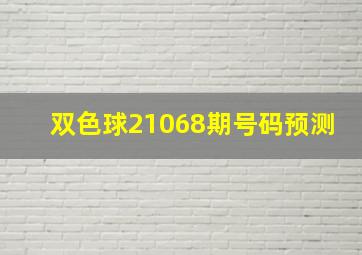 双色球21068期号码预测